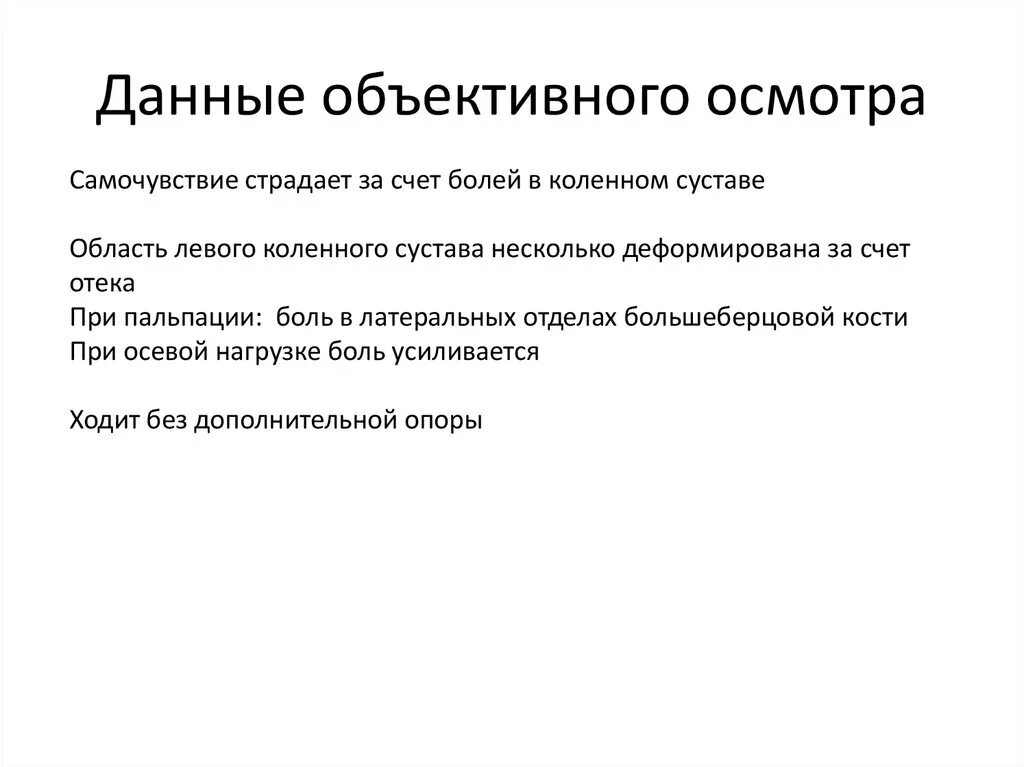 Данные объективного осмотра

Самочувствие страдает за счет болей в коленном суставе

Область левого коленного сустава несколько деформирована за счет отека
При пальпации:  боль в латеральных отделах большеберцовой кости
При осевой нагрузке боль усиливается

Ходит без дополнительной опоры